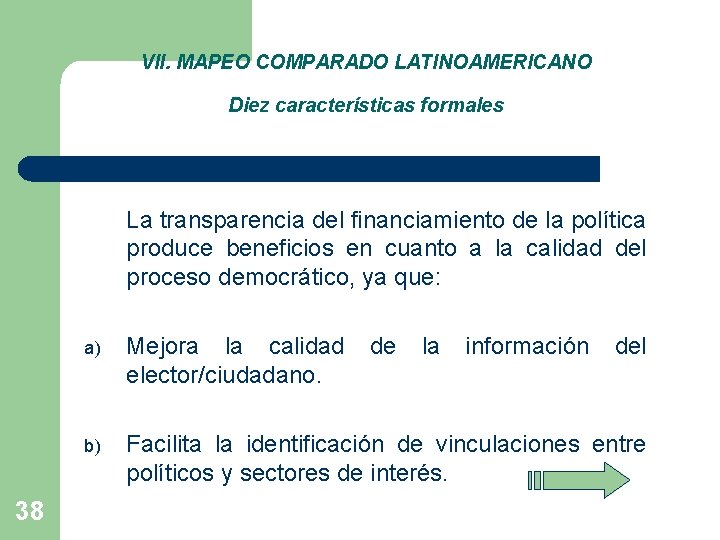 VII. MAPEO COMPARADO LATINOAMERICANO

Diez características formales

La transparencia del financiamiento de la política produce beneficios en cuanto a la calidad del proceso democrático, ya que:

a) Mejora la calidad de la información del elector/ciudadano.

b) Facilita la identificación de vinculaciones entre políticos y sectores de interés.

38